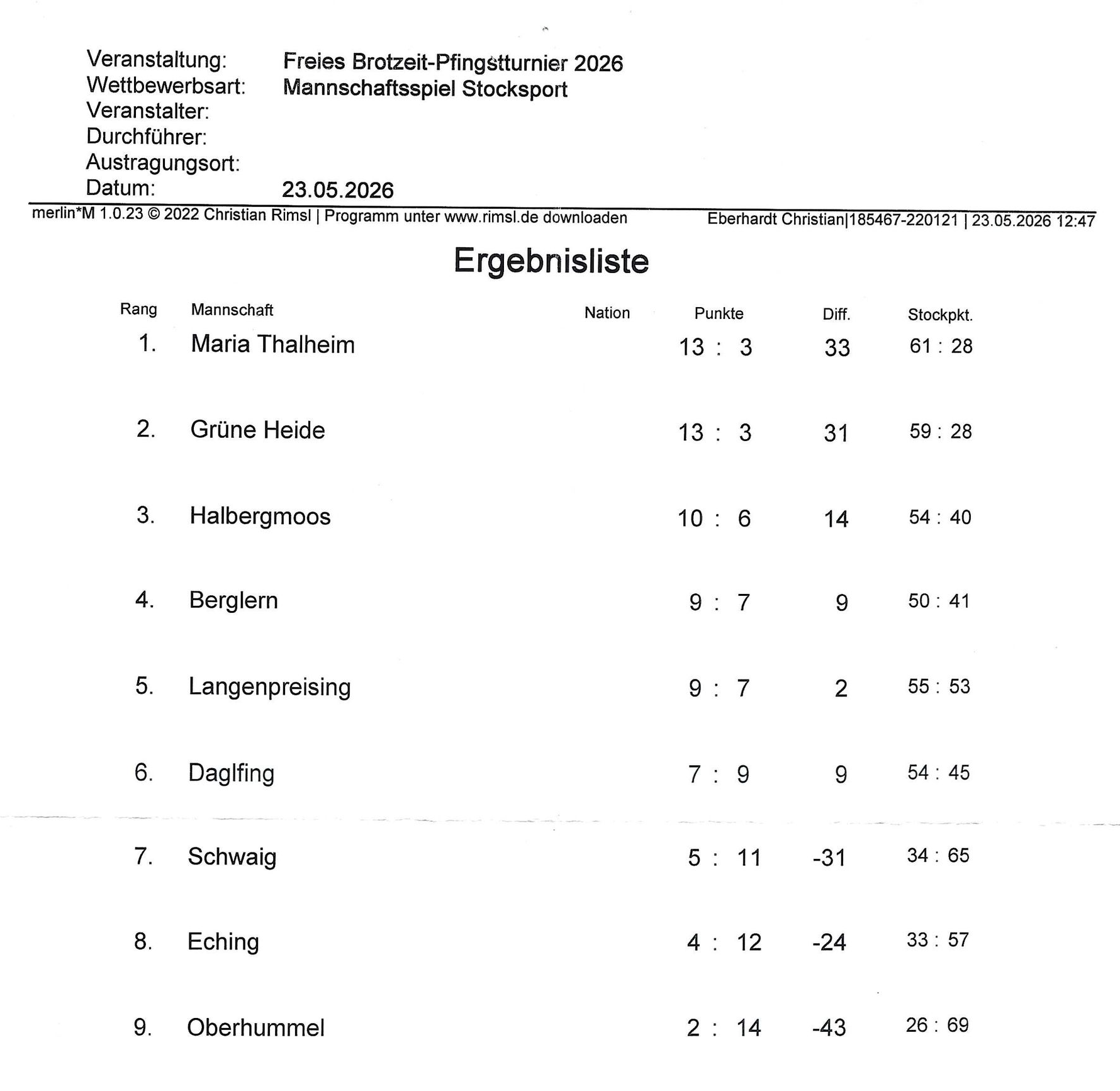 Veranstaltung: Freies Brotzeit-Pfingstturnier 2026
Wettbewerbsart: Mannschaftsspiel Stocksport
Veranstalter:
Durchführer:
Austragungsort:
Datum: 23.05.2026

merlin*M 1.0.23 © 2022 Christian Rimsl | Programm unter www.rimsl.de downloaden Eberhardt Christian|185467-220121 | 23.05.2026 12:47

Ergebnisliste

| Rang | Mannschaft | Nation | Punkte | Diff. | Stockpkt. |
|---|---|---|---|---|---|
| 1. | Maria Thalheim | | 13 : 3 | 33 | 61 : 28 |
| 2. | Grüne Heide | | 13 : 3 | 31 | 59 : 28 |
| 3. | Halbergmoos | | 10 : 6 | 14 | 54 : 40 |
| 4. | Berglern | | 9 : 7 | 9 | 50 : 41 |
| 5. | Langenpreising | | 9 : 7 | 2 | 55 : 53 |
| 6. | Daglfing | | 7 : 9 | 9 | 54 : 45 |
| 7. | Schwaig | | 5 : 11 | -31 | 34 : 65 |
| 8. | Eching | | 4 : 12 | -24 | 33 : 57 |
| 9. | Oberhummel | | 2 : 14 | -43 | 26 : 69 |